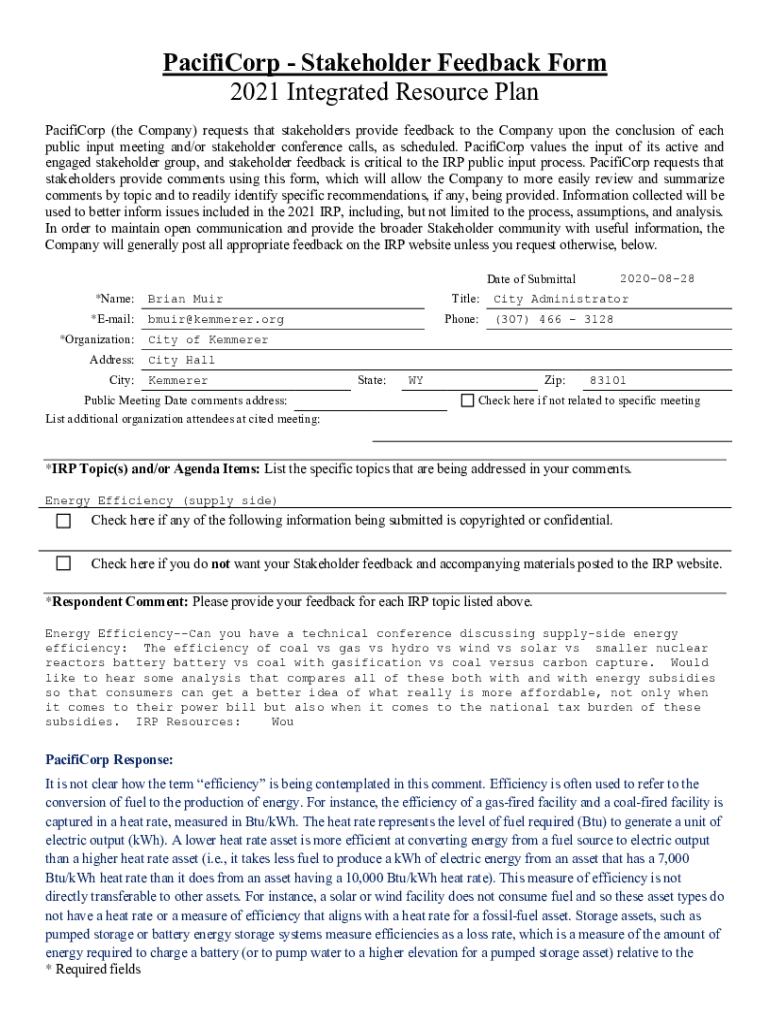 PacifiCorp - Stakeholder Feedback Form
2021 Integrated Resource Plan

PacifiCorp (the Company) requests that stakeholders provide feedback to the Company upon the conclusion of each public input meeting and/or stakeholder conference calls, as scheduled. PacifiCorp values the input of its active and engaged stakeholder group, and stakeholder feedback is critical to the IRP public input process. PacifiCorp requests that stakeholders provide comments using this form, which will allow the Company to more easily review and summarize comments by topic and to readily identify specific recommendations, if any, being provided. Information collected will be used to better inform issues included in the 2021 IRP, including, but not limited to the process, assumptions, and analysis. In order to maintain open communication and provide the broader Stakeholder community with useful information, the Company will generally post all appropriate feedback on the IRP website unless you request otherwise, below.

Date of Submittal 2020-08-28

*Name: Brian Muir
Title: City Administrator
*E-mail: bmuir@kemmerer.org
Phone: (307) 466 - 3128
*Organization: City of Kemmerer
Address: City Hall
City: Kemmerer
State: WY
Zip: 83101
Public Meeting Date comments address:
Check here if not related to specific meeting
List additional organization attendees at cited meeting:

*IRP Topic(s) and/or Agenda Items: List the specific topics that are being addressed in your comments.

Energy Efficiency (supply side)

Check here if any of the following information being submitted is copyrighted or confidential.

Check here if you do not want your Stakeholder feedback and accompanying materials posted to the IRP website.

*Respondent Comment: Please provide your feedback for each IRP topic listed above.

Energy Efficiency--Can you have a technical conference discussing supply-side energy efficiency: The efficiency of coal vs gas vs hydro vs wind vs solar vs smaller nuclear reactors battery battery vs coal with gasification vs coal versus carbon capture. Would like to hear some analysis that compares all of these both with and with energy subsidies so that consumers can get a better idea of what really is more affordable, not only when it comes to their power bill but also when it comes to the national tax burden of these subsidies. IRP Resources: Wou

PacifiCorp Response:

It is not clear how the term “efficiency” is being contemplated in this comment. Efficiency is often used to refer to the conversion of fuel to the production of energy. For instance, the efficiency of a gas-fired facility and a coal-fired facility is captured in a heat rate, measured in Btu/kWh. The heat rate represents the level of fuel required (Btu) to generate a unit of electric output (kWh). A lower heat rate asset is more efficient at converting energy from a fuel source to electric output than a higher heat rate asset (i.e., it takes less fuel to produce a kWh of electric energy from an asset that has a 7,000 Btu/kWh heat rate than it does from an asset having a 10,000 Btu/kWh heat rate). This measure of efficiency is not directly transferable to other assets. For instance, a solar or wind facility does not consume fuel and so these asset types do not have a heat rate or a measure of efficiency that aligns with a heat rate for a fossil-fuel asset. Storage assets, such as pumped storage or battery energy storage systems measure efficiencies as a loss rate, which is a measure of the amount of energy required to charge a battery (or to pump water to a higher elevation for a pumped storage asset) relative to the
* Required fields